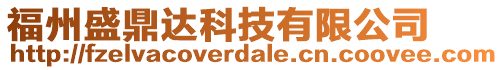 福州盛鼎达科技有限公司
http://fzelvacoverdale.cn.coovee.com